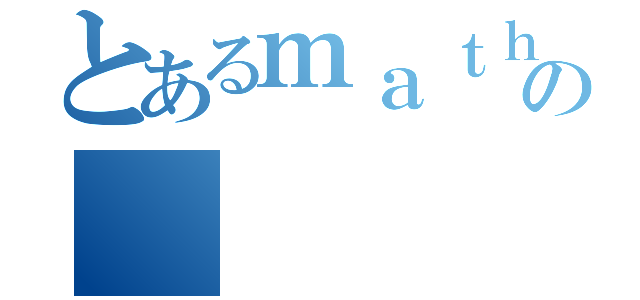 とあるmａｔｈの